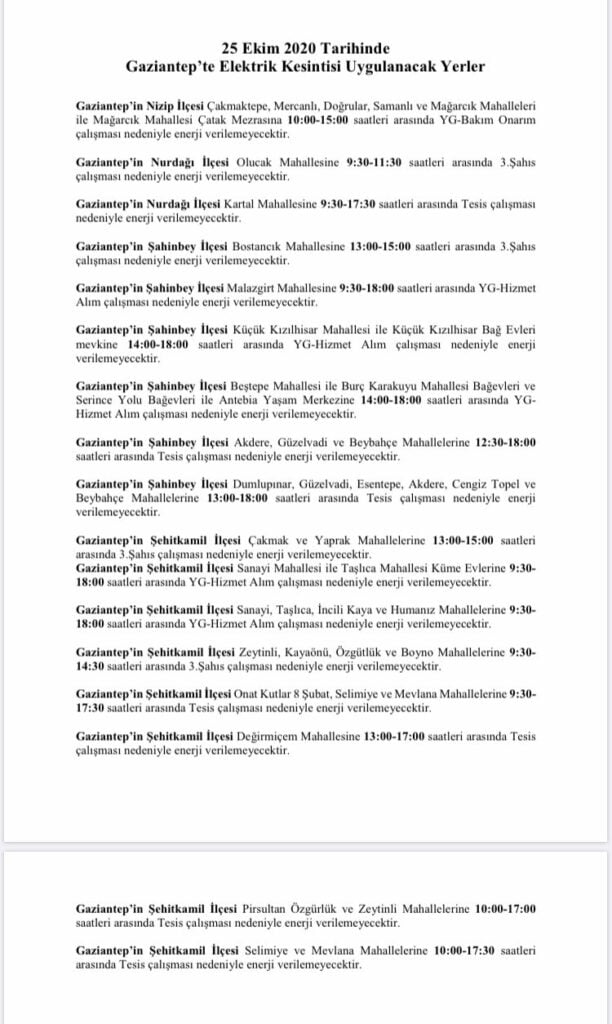 25 Ekim 2020 Tarihinde
Gaziantep'te Elektrik Kesintisi Uygulanacak Yerler

Gaziantep'in Nizip İlçesi Çakmaktepe, Mercanlı, Doğrular, Samanlı ve Mağarcık Mahalleleri ile Mağarcık Mahallesi Çatak Mezrasına 10:00-15:00 saatleri arasında YG-Bakım Onarım çalışması nedeniyle enerji verilemeyecektir.

Gaziantep'in Nurdağı İlçesi Olucak Mahallesine 9:30-11:30 saatleri arasında 3.Şahıs çalışması nedeniyle enerji verilemeyecektir.

Gaziantep'in Nurdağı İlçesi Kartal Mahallesine 9:30-17:30 saatleri arasında Tesis çalışması nedeniyle enerji verilemeyecektir.

Gaziantep'in Şahinbey İlçesi Bostancık Mahallesine 13:00-15:00 saatleri arasında 3.Şahıs çalışması nedeniyle enerji verilemeyecektir.

Gaziantep'in Şahinbey İlçesi Malazgirt Mahallesine 9:30-18:00 saatleri arasında YG-Hizmet Alım çalışması nedeniyle enerji verilemeyecektir.

Gaziantep'in Şahinbey İlçesi Küçük Kızılhisar Mahallesi ile Küçük Kızılhisar Bağ Evleri mevkine 14:00-18:00 saatleri arasında YG-Hizmet Alım çalışması nedeniyle enerji verilemeyecektir.

Gaziantep'in Şahinbey İlçesi Beştepe Mahallesi ile Burç Karakuyu Mahallesi Bağevleri ve Serince Yolu Bağevleri ile Antebia Yaşam Merkezine 14:00-18:00 saatleri arasında YG-Hizmet Alım çalışması nedeniyle enerji verilemeyecektir.

Gaziantep'in Şahinbey İlçesi Akdere, Güzelvadi ve Beybahçe Mahallelerine 12:30-18:00 saatleri arasında Tesis çalışması nedeniyle enerji verilemeyecektir.

Gaziantep'in Şahinbey İlçesi Dumlupınar, Güzelvadi, Esentepe, Akdere, Cengiz Topel ve Beybahçe Mahallelerine 13:00-18:00 saatleri arasında Tesis çalışması nedeniyle enerji verilemeyecektir.

Gaziantep'in Şehitkamil İlçesi Çakmak ve Yaprak Mahallelerine 13:00-15:00 saatleri arasında 3.Şahıs çalışması nedeniyle enerji verilemeyecektir.
Gaziantep'in Şehitkamil İlçesi Sanayi Mahallesi ile Taşlıca Mahallesi Küme Evlerine 9:30-18:00 saatleri arasında YG-Hizmet Alım çalışması nedeniyle enerji verilemeyecektir.

Gaziantep'in Şehitkamil İlçesi Sanayi, Taşlıca, İncili Kaya ve Humanız Mahallelerine 9:30-18:00 saatleri arasında YG-Hizmet Alım çalışması nedeniyle enerji verilemeyecektir.

Gaziantep'in Şehitkamil İlçesi Zeytinli, Kayaönü, Özgütlük ve Boyno Mahallelerine 9:30-14:30 saatleri arasında 3.Şahıs çalışması nedeniyle enerji verilemeyecektir.

Gaziantep'in Şehitkamil İlçesi Onat Kutlar 8 Şubat, Selimiye ve Mevlana Mahallelerine 9:30-17:30 saatleri arasında Tesis çalışması nedeniyle enerji verilemeyecektir.

Gaziantep'in Şehitkamil İlçesi Değirmiçem Mahallesine 13:00-17:00 saatleri arasında Tesis çalışması nedeniyle enerji verilemeyecektir.

Gaziantep'in Şehitkamil İlçesi Pirsultan Özgürlük ve Zeytinli Mahallelerine 10:00-17:00 saatleri arasında Tesis çalışması nedeniyle enerji verilemeyecektir.

Gaziantep'in Şehitkamil İlçesi Selimiye ve Mevlana Mahallelerine 10:00-17:30 saatleri arasında Tesis çalışması nedeniyle enerji verilemeyecektir.